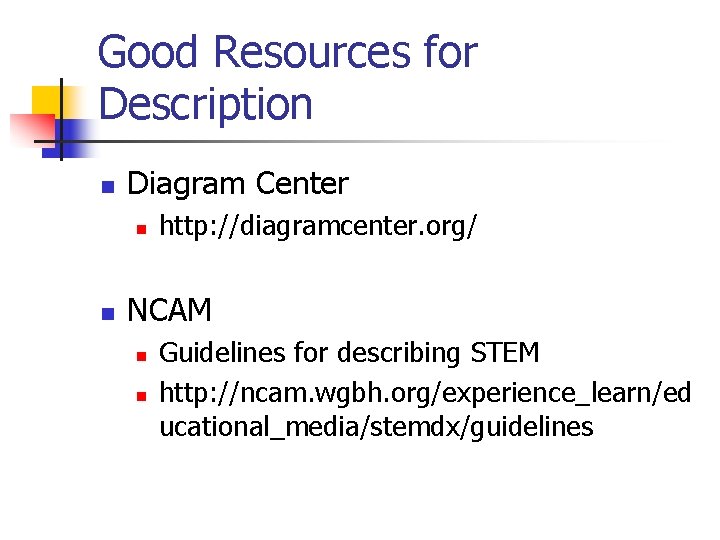 Good Resources for Description

• Diagram Center
• http://diagramcenter.org/

• NCAM
• Guidelines for describing STEM
• http://ncam.wgbh.org/experience_learn/educational_media/stemdx/guidelines